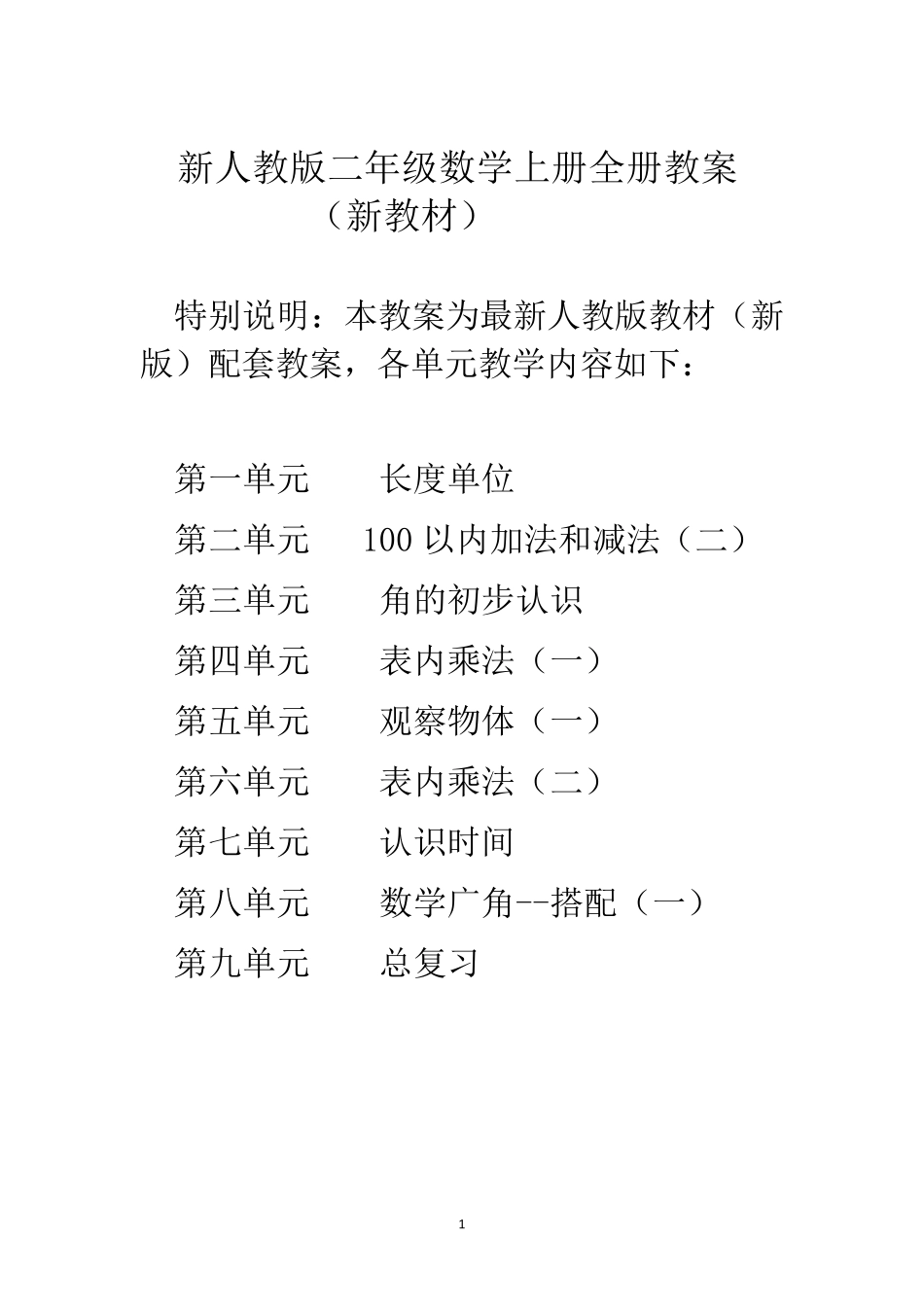 新人教版二年级数学上册全册教案
（新教材）

特别说明：本教案为最新人教版教材（新版）配套教案，各单元教学内容如下：

第一单元　长度单位
第二单元　100 以内加法和减法（二）
第三单元　角的初步认识
第四单元　表内乘法（一）
第五单元　观察物体（一）
第六单元　表内乘法（二）
第七单元　认识时间
第八单元　数学广角--搭配（一）
第九单元　总复习

1